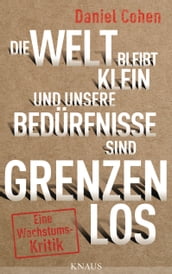 Daniel Cohen

DIE WELT BLEIBT KLEIN UND UNSERE BEDÜRFNISSE SIND GRENZENLOS

Eine Wachstums-Kritik

KNAUS